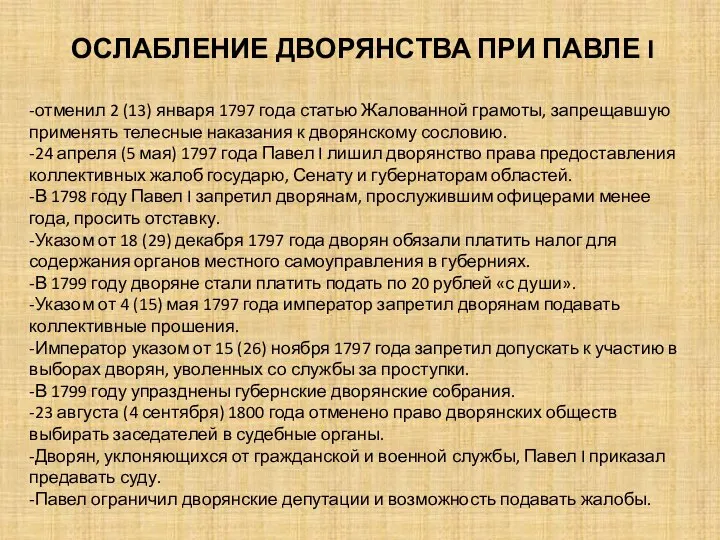 ОСЛАБЛЕНИЕ ДВОРЯНСТВА ПРИ ПАВЛЕ I

-отменил 2 (13) января 1797 года статью Жалованной грамоты, запрещавшую применять телесные наказания к дворянскому сословию.
-24 апреля (5 мая) 1797 года Павел I лишил дворянство права предоставления коллективных жалоб государю, Сенату и губернаторам областей.
-В 1798 году Павел I запретил дворянам, прослужившим офицерами менее года, просить отставку.
-Указом от 18 (29) декабря 1797 года дворян обязали платить налог для содержания органов местного самоуправления в губерниях.
-В 1799 году дворяне стали платить подать по 20 рублей «с души».
-Указом от 4 (15) мая 1797 года император запретил дворянам подавать коллективные прошения.
-Император указом от 15 (26) ноября 1797 года запретил допускать к участию в выборах дворян, уволенных со службы за проступки.
-В 1799 году упразднены губернские дворянские собрания.
-23 августа (4 сентября) 1800 года отменено право дворянских обществ выбирать заседателей в судебные органы.
-Дворян, уклоняющихся от гражданской и военной службы, Павел I приказал предавать суду.
-Павел ограничил дворянские депутации и возможность подавать жалобы.